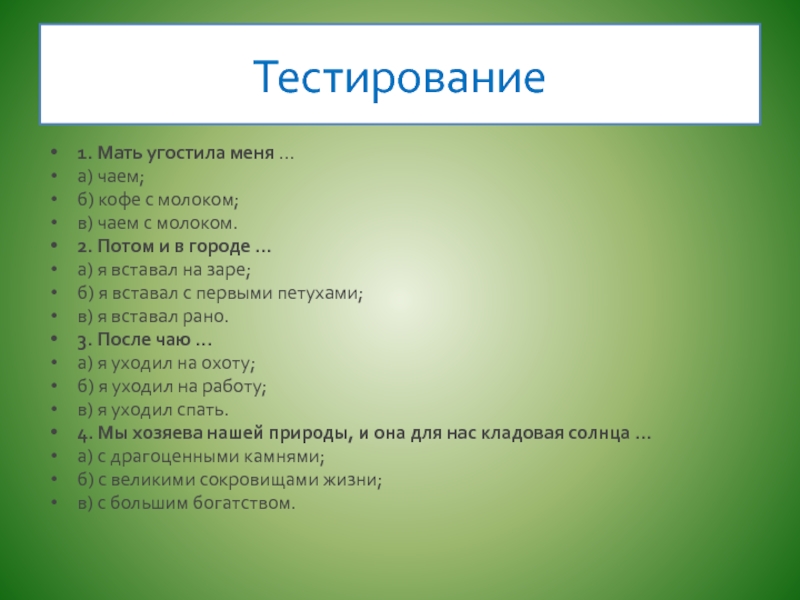 Тестирование

• 1. Мать угостила меня …
• а) чаем;
• б) кофе с молоком;
• в) чаем с молоком.
• 2. Потом и в городе …
• а) я вставал на заре;
• б) я вставал с первыми петухами;
• в) я вставал рано.
• 3. После чаю …
• а) я уходил на охоту;
• б) я уходил на работу;
• в) я уходил спать.
• 4. Мы хозяева нашей природы, и она для нас кладовая солнца …
• а) с драгоценными камнями;
• б) с великими сокровищами жизни;
• в) с большим богатством.